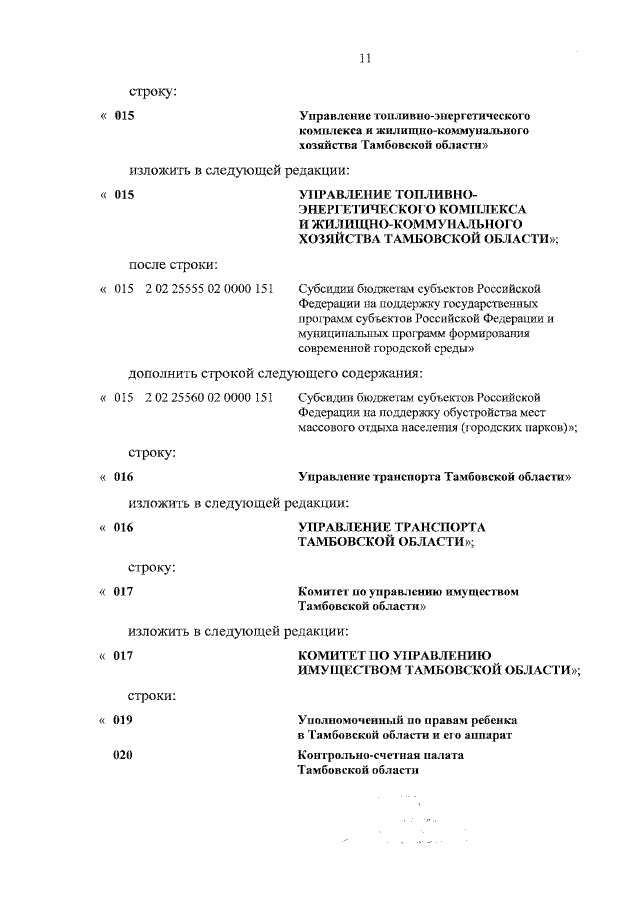 11

строку:

« 015 Управление топливно-энергетического комплекса и жилищно-коммунального хозяйства Тамбовской области»

изложить в следующей редакции:

« 015 УПРАВЛЕНИЕ ТОПЛИВНО-ЭНЕРГЕТИЧЕСКОГО КОМПЛЕКСА И ЖИЛИЩНО-КОММУНАЛЬНОГО ХОЗЯЙСТВА ТАМБОВСКОЙ ОБЛАСТИ»;

после строки:

« 015 2 02 25555 02 0000 151 Субсидии бюджетам субъектов Российской Федерации на поддержку государственных программ субъектов Российской Федерации и муниципальных программ формирования современной городской среды»

дополнить строкой следующего содержания:

« 015 2 02 25560 02 0000 151 Субсидии бюджетам субъектов Российской Федерации на поддержку обустройства мест массового отдыха населения (городских парков)»;

строку:

« 016 Управление транспорта Тамбовской области»

изложить в следующей редакции:

« 016 УПРАВЛЕНИЕ ТРАНСПОРТА ТАМБОВСКОЙ ОБЛАСТИ»;

строку:

« 017 Комитет по управлению имуществом Тамбовской области»

изложить в следующей редакции:

« 017 КОМИТЕТ ПО УПРАВЛЕНИЮ ИМУЩЕСТВОМ ТАМБОВСКОЙ ОБЛАСТИ»;

строки:

« 019 Уполномоченный по правам ребенка в Тамбовской области и его аппарат

020 Контрольно-счетная палата Тамбовской области